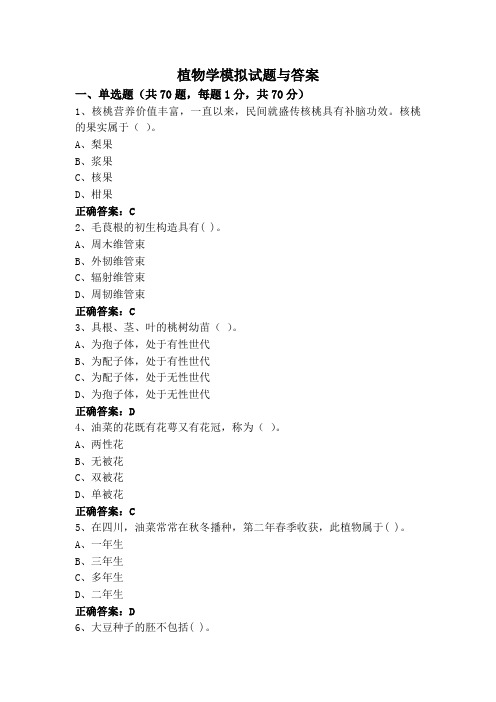 植物学模拟试题与答案

一、单选题（共 70 题，每题 1 分，共 70 分）

1、核桃营养价值丰富，一直以来，民间就盛传核桃具有补脑功效。核桃的果实属于（ ）。

A、梨果

B、浆果

C、核果

D、柑果

正确答案：C

2、毛茛根的初生构造具有( )。

A、周木维管束

B、外韧维管束

C、辐射维管束

D、周韧维管束

正确答案：C

3、具根、茎、叶的桃树幼苗（ ）。

A、为孢子体，处于有性世代

B、为配子体，处于有性世代

C、为配子体，处于无性世代

D、为孢子体，处于无性世代

正确答案：D

4、油菜的花既有花萼又有花冠，称为（ ）。

A、两性花

B、无被花

C、双被花

D、单被花

正确答案：C

5、在四川，油菜常常在秋冬播种，第二年春季收获，此植物属于( )。

A、一年生

B、三年生

C、多年生

D、二年生

正确答案：D

6、大豆种子的胚不包括( )。